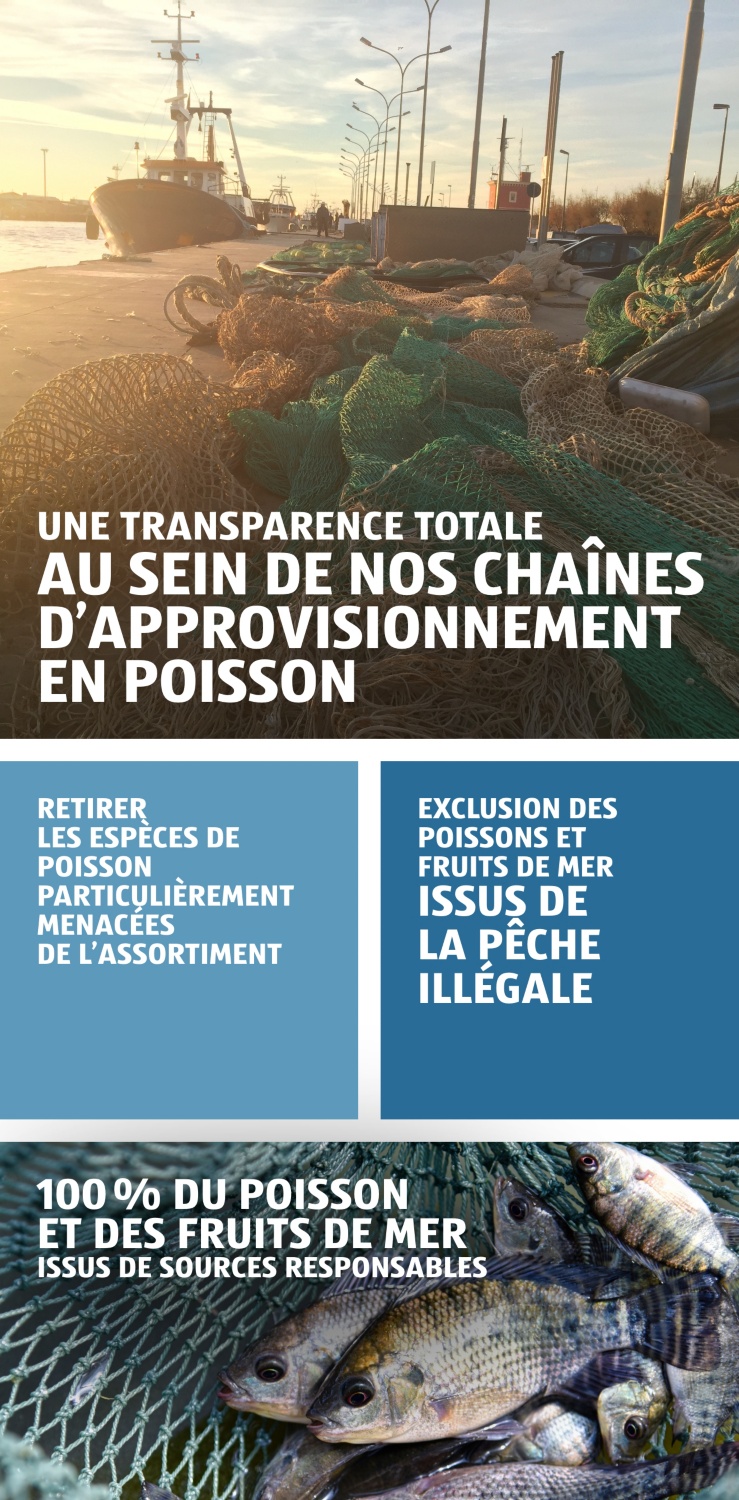 UNE TRANSPARENCE TOTALE
AU SEIN DE NOS CHAÎNES D'APPROVISIONNEMENT EN POISSON

RETIRER LES ESPÈCES DE POISSON PARTICULIÈREMENT MENACÉES DE L'ASSORTIMENT

EXCLUSION DES POISSONS ET FRUITS DE MER
ISSUS DE LA PÊCHE ILLÉGALE

100 % DU POISSON ET DES FRUITS DE MER
ISSUS DE SOURCES RESPONSABLES